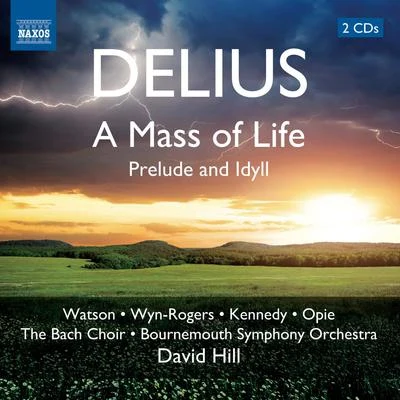 NAXOS

2 CDs

DELIUS

A Mass of Life

Prelude and Idyll

Watson • Wyn-Rogers • Kennedy • Opie
The Bach Choir • Bournemouth Symphony Orchestra
David Hill